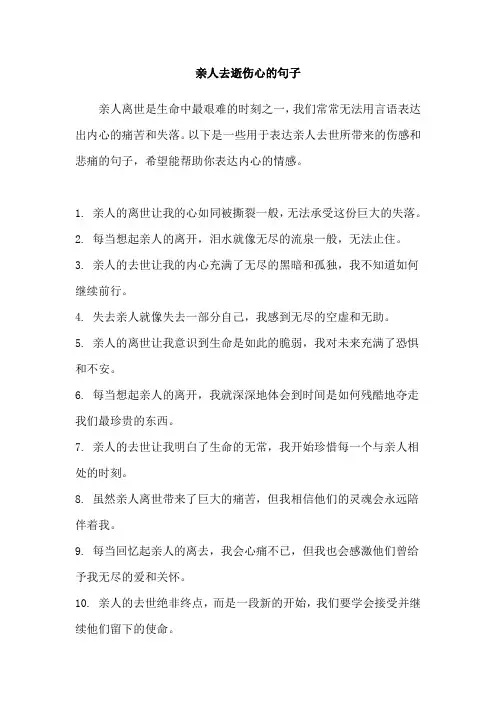 亲人去逝伤心的句子

亲人离世是生命中最艰难的时刻之一，我们常常无法用言语表达出内心的痛苦和失落。以下是一些用于表达亲人去世所带来的伤感和悲痛的句子，希望能帮助你表达内心的情感。

1. 亲人的离世让我的心如同被撕裂一般，无法承受这份巨大的失落。

2. 每当想起亲人的离开，泪水就像无尽的流泉一般，无法止住。

3. 亲人的去世让我的内心充满了无尽的黑暗和孤独，我不知道如何继续前行。

4. 失去亲人就像失去一部分自己，我感到无尽的空虚和无助。

5. 亲人的离世让我意识到生命是如此的脆弱，我对未来充满了恐惧和不安。

6. 每当想起亲人的离开，我就深深地体会到时间是如何残酷地夺走我们最珍贵的东西。

7. 亲人的去世让我明白了生命的无常，我开始珍惜每一个与亲人相处的时刻。

8. 虽然亲人离世带来了巨大的痛苦，但我相信他们的灵魂会永远陪伴着我。

9. 每当回忆起亲人的离去，我会心痛不已，但我也会感激他们曾给予我无尽的爱和关怀。

10. 亲人的去世绝非终点，而是一段新的开始，我们要学会接受并继续他们留下的使命。